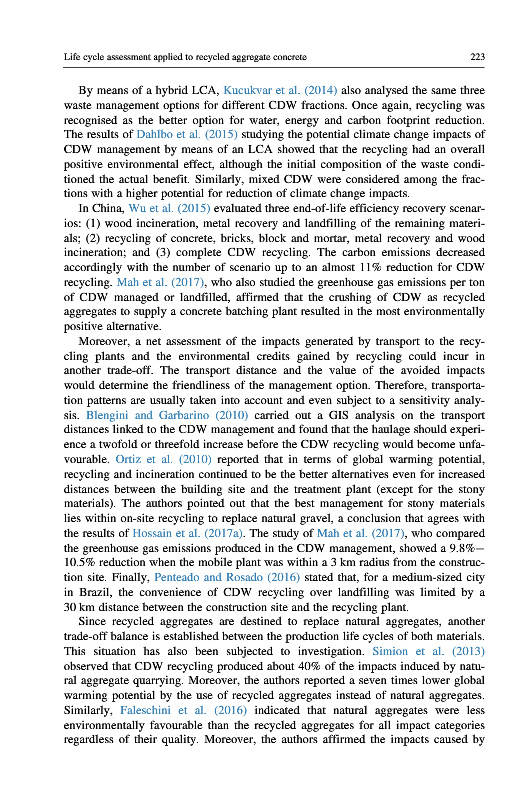 Life cycle assessment applied to recycled aggregate concrete 223

By means of a hybrid LCA, Kucukvar et al. (2014) also analysed the same three waste management options for different CDW fractions. Once again, recycling was recognised as the better option for water, energy and carbon footprint reduction. The results of Dahlbo et al. (2015) studying the potential climate change impacts of CDW management by means of an LCA showed that the recycling had an overall positive environmental effect, although the initial composition of the waste conditioned the actual benefit. Similarly, mixed CDW were considered among the fractions with a higher potential for reduction of climate change impacts.

In China, Wu et al. (2015) evaluated three end-of-life efficiency recovery scenarios: (1) wood incineration, metal recovery and landfilling of the remaining materials; (2) recycling of concrete, bricks, block and mortar, metal recovery and wood incineration; and (3) complete CDW recycling. The carbon emissions decreased accordingly with the number of scenario up to an almost 11% reduction for CDW recycling. Mah et al. (2017), who also studied the greenhouse gas emissions per ton of CDW managed or landfilled, affirmed that the crushing of CDW as recycled aggregates to supply a concrete batching plant resulted in the most environmentally positive alternative.

Moreover, a net assessment of the impacts generated by transport to the recycling plants and the environmental credits gained by recycling could incur in another trade-off. The transport distance and the value of the avoided impacts would determine the friendliness of the management option. Therefore, transportation patterns are usually taken into account and even subject to a sensitivity analysis. Blengini and Garbarino (2010) carried out a GIS analysis on the transport distances linked to the CDW management and found that the haulage should experience a twofold or threefold increase before the CDW recycling would become unfavourable. Ortiz et al. (2010) reported that in terms of global warming potential, recycling and incineration continued to be the better alternatives even for increased distances between the building site and the treatment plant (except for the stony materials). The authors pointed out that the best management for stony materials lies within on-site recycling to replace natural gravel, a conclusion that agrees with the results of Hossain et al. (2017a). The study of Mah et al. (2017), who compared the greenhouse gas emissions produced in the CDW management, showed a 9.8%–10.5% reduction when the mobile plant was within a 3 km radius from the construction site. Finally, Penteado and Rosado (2016) stated that, for a medium-sized city in Brazil, the convenience of CDW recycling over landfilling was limited by a 30 km distance between the construction site and the recycling plant.

Since recycled aggregates are destined to replace natural aggregates, another trade-off balance is established between the production life cycles of both materials. This situation has also been subjected to investigation. Simion et al. (2013) observed that CDW recycling produced about 40% of the impacts induced by natural aggregate quarrying. Moreover, the authors reported a seven times lower global warming potential by the use of recycled aggregates instead of natural aggregates. Similarly, Faleschini et al. (2016) indicated that natural aggregates were less environmentally favourable than the recycled aggregates for all impact categories regardless of their quality. Moreover, the authors affirmed the impacts caused by